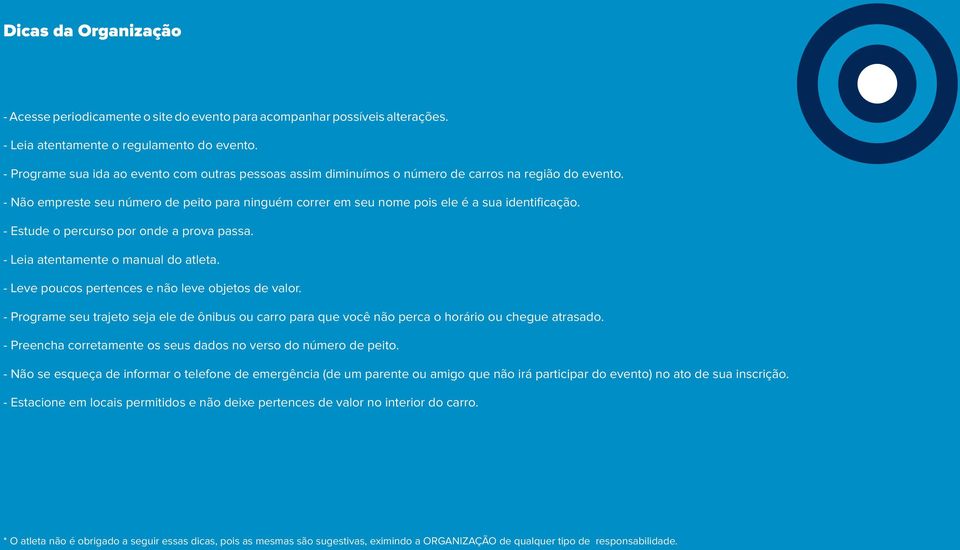 Dicas da Organização

- Acesse periodicamente o site do evento para acompanhar possíveis alterações.

- Leia atentamente o regulamento do evento.

- Programe sua ida ao evento com outras pessoas assim diminuímos o número de carros na região do evento.

- Não empreste seu número de peito para ninguém correr em seu nome pois ele é a sua identificação.

- Estude o percurso por onde a prova passa.

- Leia atentamente o manual do atleta.

- Leve poucos pertences e não leve objetos de valor.

- Programe seu trajeto seja ele de ônibus ou carro para que você não perca o horário ou chegue atrasado.

- Preencha corretamente os seus dados no verso do número de peito.

- Não se esqueça de informar o telefone de emergência (de um parente ou amigo que não irá participar do evento) no ato de sua inscrição.

- Estacione em locais permitidos e não deixe pertences de valor no interior do carro.

* O atleta não é obrigado a seguir essas dicas, pois as mesmas são sugestivas, eximindo a ORGANIZAÇÃO de qualquer tipo de responsabilidade.